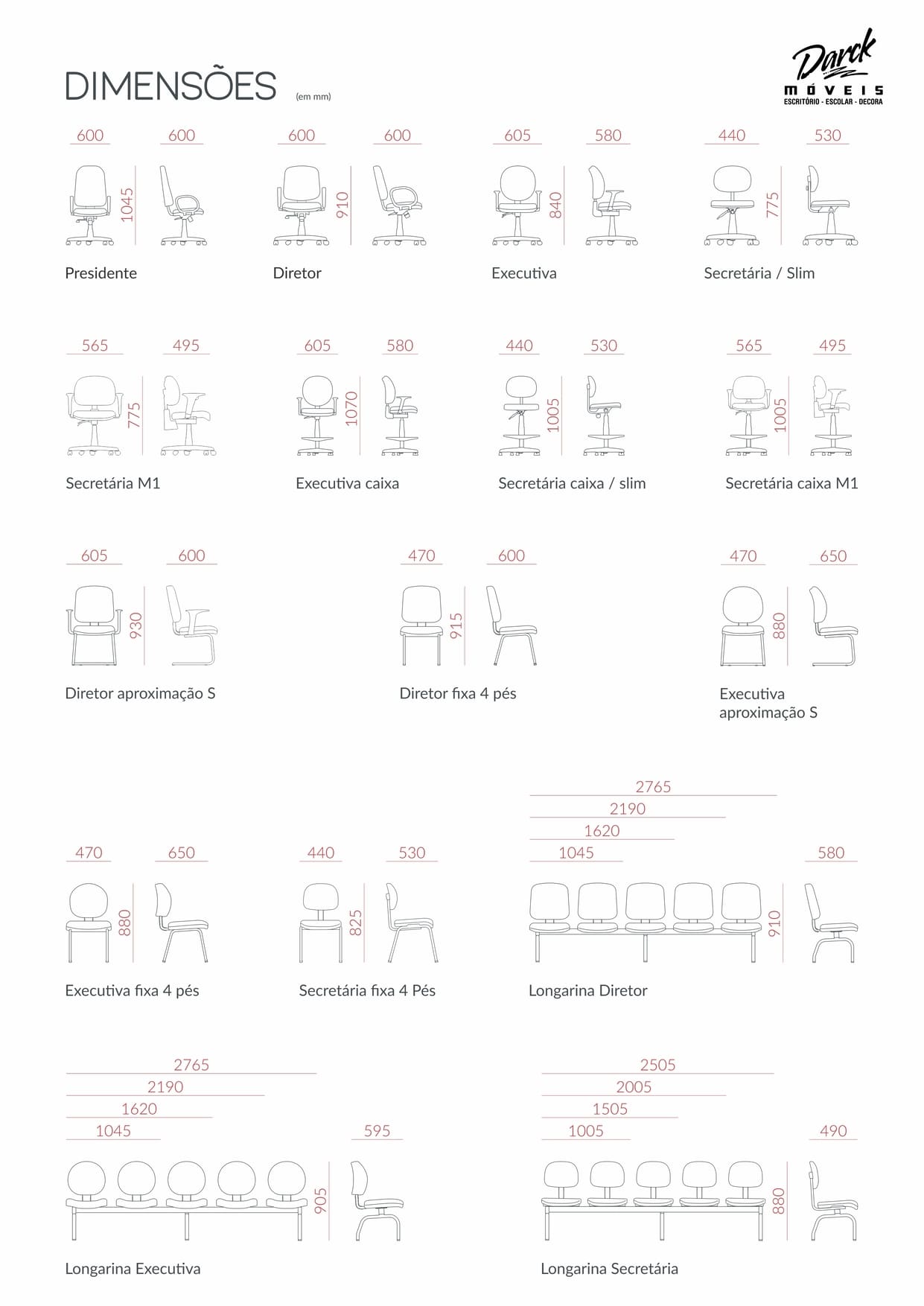 DIMENSÕES (em mm)

Darck MÓVEIS ESCRITÓRIO - ESCOLAR - DECORA

600 600 1045
Presidente

600 600 910
Diretor

605 580 840
Executiva

440 530 775
Secretária / Slim

565 495 775
Secretária M1

605 580 1070
Executiva caixa

440 530 1005
Secretária caixa / slim

565 495 1005
Secretária caixa M1

605 600 930
Diretor aproximação S

470 600 915
Diretor fixa 4 pés

470 650 880
Executiva aproximação S

470 650 880
Executiva fixa 4 pés

440 530 825
Secretária fixa 4 Pés

2765 2190 1620 1045 580 910
Longarina Diretor

2765 2190 1620 1045 595 905
Longarina Executiva

2505 2005 1505 1005 490 880
Longarina Secretária